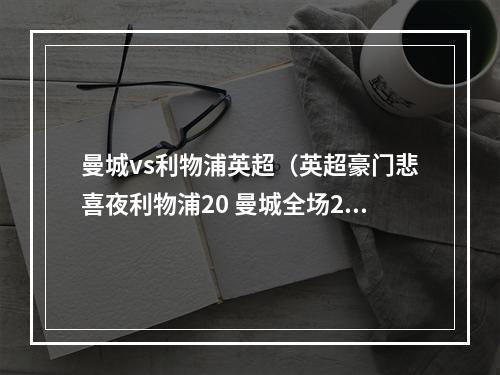 曼城vs利物浦英超（英超豪门悲喜夜利物浦20 曼城全场2...